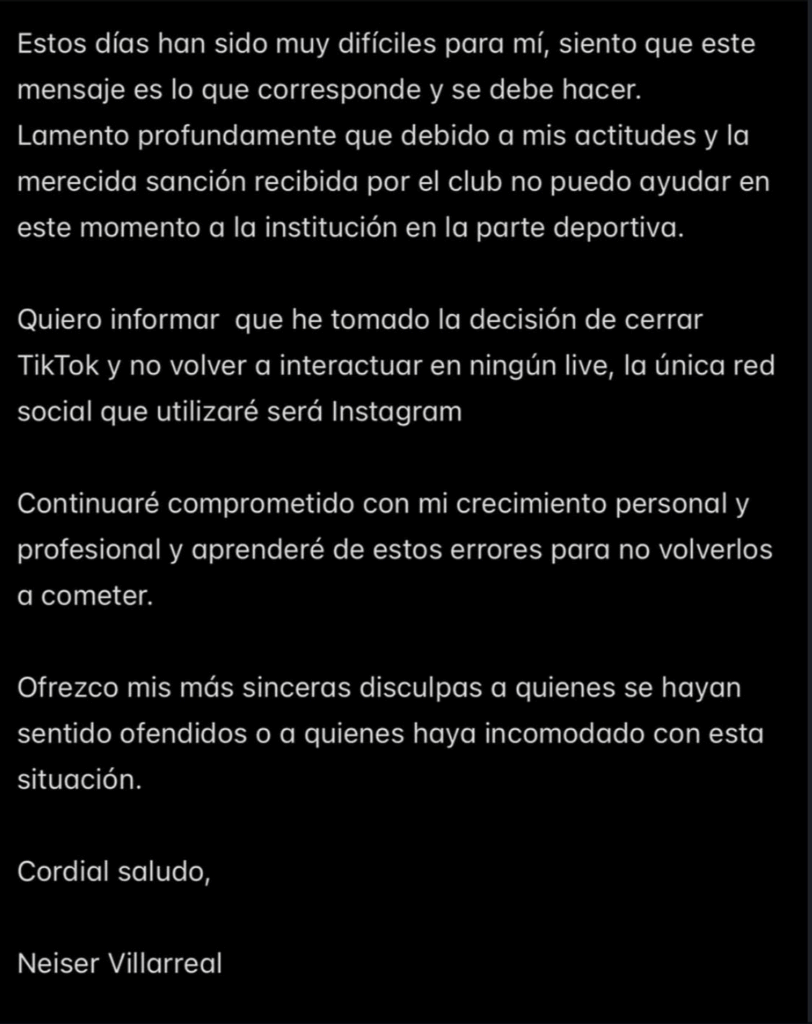 Estos días han sido muy difíciles para mí, siento que este mensaje es lo que corresponde y se debe hacer.
Lamento profundamente que debido a mis actitudes y la merecida sanción recibida por el club no puedo ayudar en este momento a la institución en la parte deportiva.

Quiero informar  que he tomado la decisión de cerrar TikTok y no volver a interactuar en ningún live, la única red social que utilizaré será Instagram

Continuaré comprometido con mi crecimiento personal y profesional y aprenderé de estos errores para no volverlos a cometer.

Ofrezco mis más sinceras disculpas a quienes se hayan sentido ofendidos o a quienes haya incomodado con esta situación.

Cordial saludo,

Neiser Villarreal